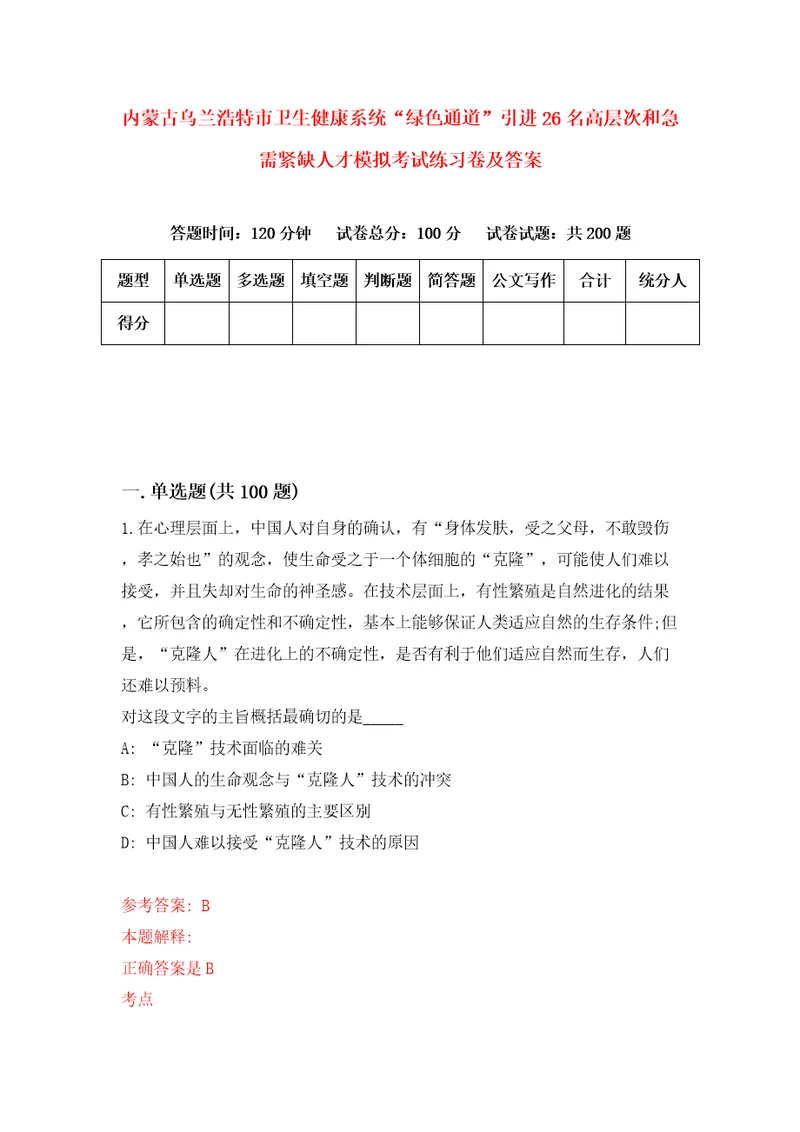 内蒙古乌兰浩特市卫生健康系统“绿色通道”引进26名高层次和急需紧缺人才模拟考试练习卷及答案

答题时间：120分钟　试卷总分：100分　试卷试题：共200题

| 题型 | 单选题 | 多选题 | 填空题 | 判断题 | 简答题 | 公文写作 | 合计 | 统分人 |
|---|---|---|---|---|---|---|---|---|
| 得分 | | | | | | | | |

一.单选题(共100题)

1.在心理层面上，中国人对自身的确认，有“身体发肤，受之父母，不敢毁伤，孝之始也”的观念，使生命受之于一个体细胞的“克隆”，可能使人们难以接受，并且失却对生命的神圣感。在技术层面上，有性繁殖是自然进化的结果，它所包含的确定性和不确定性，基本上能够保证人类适应自然的生存条件;但是，“克隆人”在进化上的不确定性，是否有利于他们适应自然而生存，人们还难以预料。

对这段文字的主旨概括最确切的是_____

A: “克隆”技术面临的难关

B: 中国人的生命观念与“克隆人”技术的冲突

C: 有性繁殖与无性繁殖的主要区别

D: 中国人难以接受“克隆人”技术的原因

参考答案: B

本题解释:

正确答案是B

考点